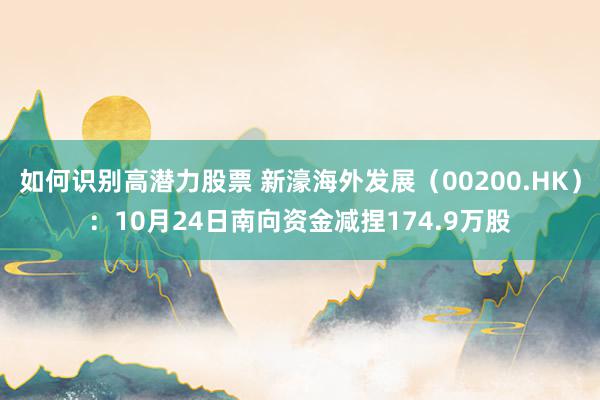 如何识别高潜力股票 新濠海外发展（00200.HK）：10月24日南向资金减捏174.9万股